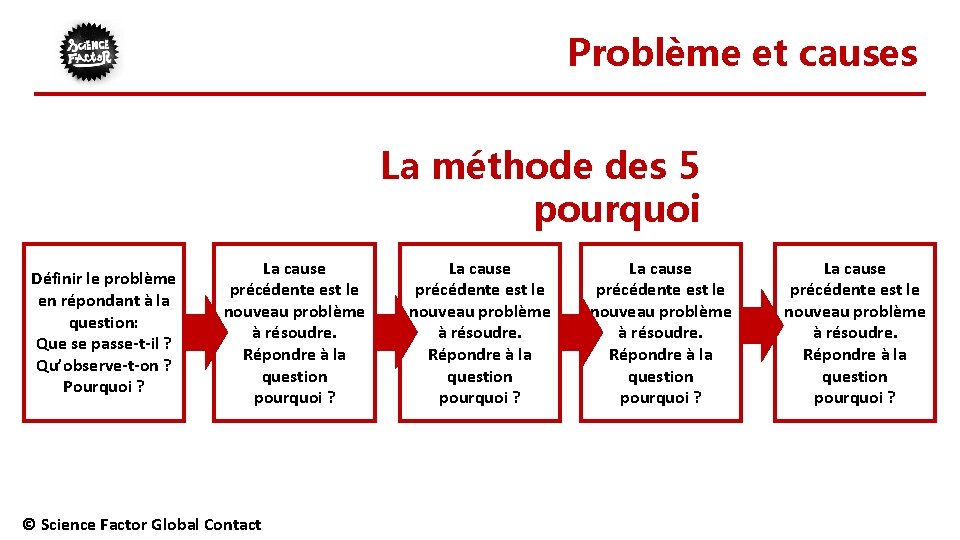 SCIENCE FACTOR

Problème et causes

La méthode des 5 pourquoi

Définir le problème en répondant à la question: Que se passe-t-il ? Qu'observe-t-on ? Pourquoi ?

La cause précédente est le nouveau problème à résoudre. Répondre à la question pourquoi ?

La cause précédente est le nouveau problème à résoudre. Répondre à la question pourquoi ?

La cause précédente est le nouveau problème à résoudre. Répondre à la question pourquoi ?

La cause précédente est le nouveau problème à résoudre. Répondre à la question pourquoi ?

© Science Factor Global Contact